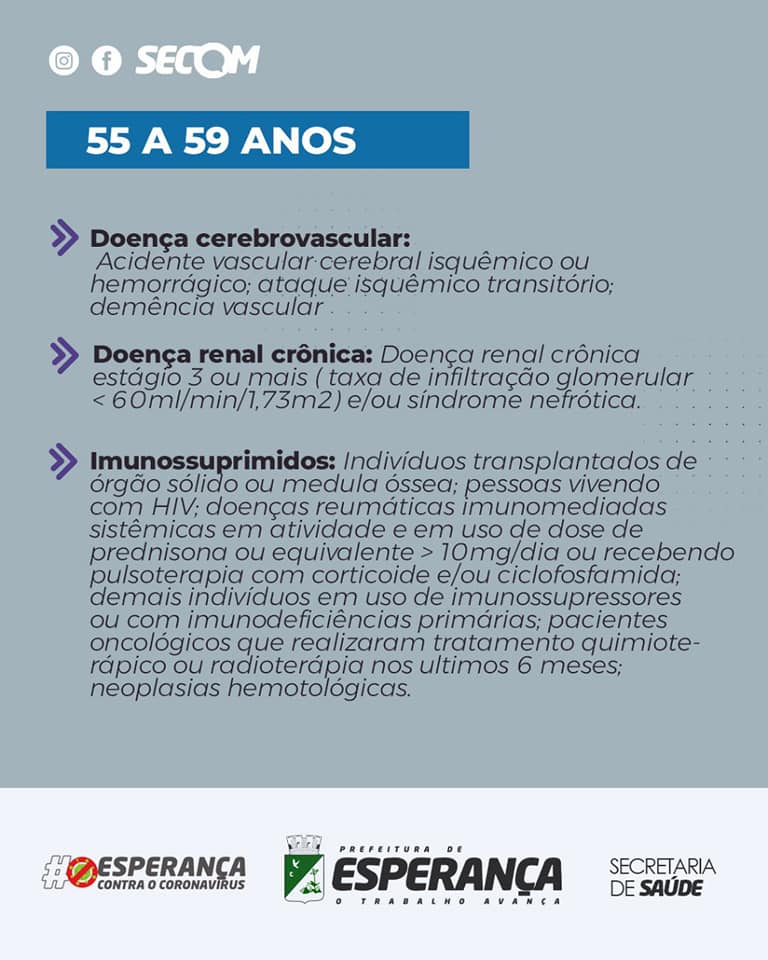 SECOM

55 A 59 ANOS

Doença cerebrovascular: Acidente vascular cerebral isquêmico ou hemorrágico; ataque isquêmico transitório; demência vascular

Doença renal crônica: Doença renal crônica estágio 3 ou mais ( taxa de infiltração glomerular < 60ml/min/1,73m2) e/ou síndrome nefrótica.

Imunossuprimidos: Indivíduos transplantados de órgão sólido ou medula óssea; pessoas vivendo com HIV; doenças reumáticas imunomediadas sistêmicas em atividade e em uso de dose de prednisona ou equivalente > 10mg/dia ou recebendo pulsoterapia com corticoide e/ou ciclofosfamida; demais indivíduos em uso de imunossupressores ou com imunodeficiências primárias; pacientes oncológicos que realizaram tratamento quimioterápico ou radioterápia nos ultimos 6 meses; neoplasias hemotológicas.

#ESPERANÇA CONTRA O CORONAVÍRUS

PREFEITURA DE ESPERANÇA O TRABALHO AVANÇA

SECRETARIA DE SAÚDE